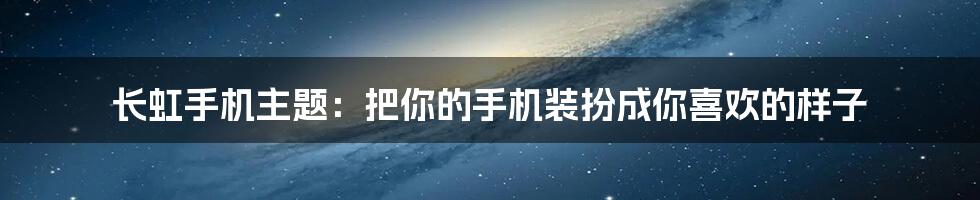 长虹手机主题：把你的手机装扮成你喜欢的样子